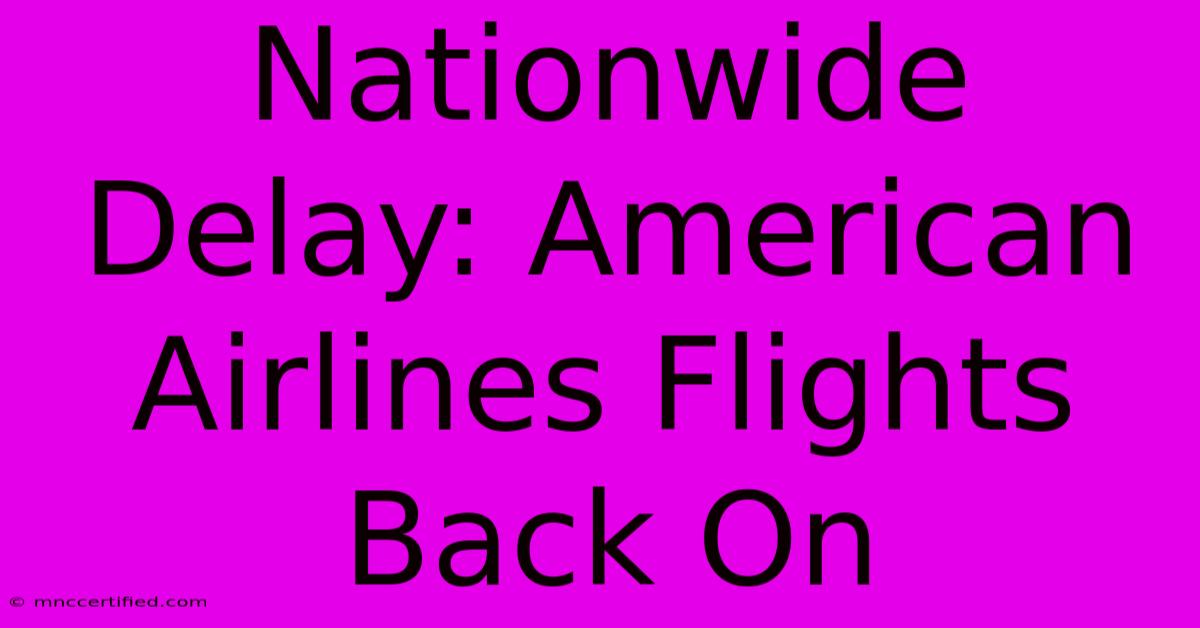 Nationwide Delay: American Airlines Flights Back On

© mnccertified.com